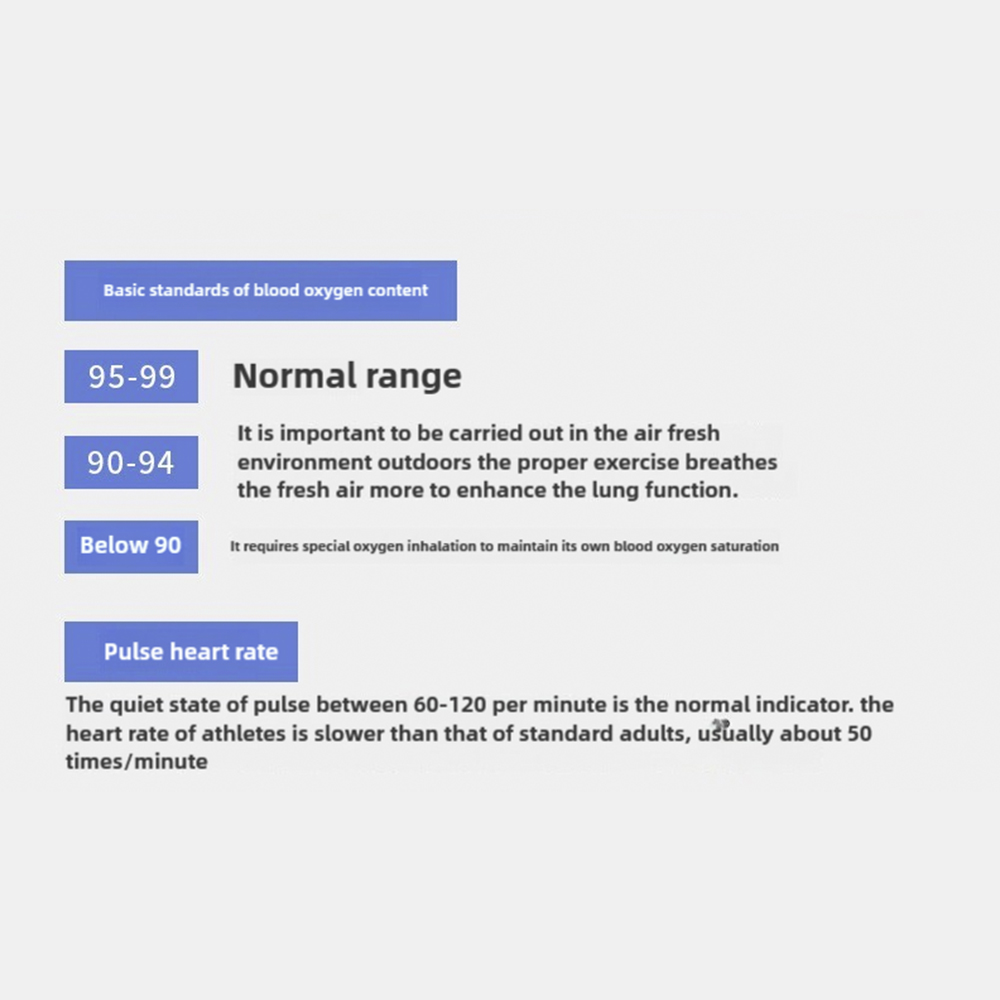 Basic standards of blood oxygen content

95-99

Normal range

90-94

It is important to be carried out in the air fresh environment outdoors the proper exercise breathes the fresh air more to enhance the lung function.

Below 90

It requires special oxygen inhalation to maintain its own blood oxygen saturation

Pulse heart rate

The quiet state of pulse between 60-120 per minute is the normal indicator. the heart rate of athletes is slower than that of standard adults, usually about 50 times/minute